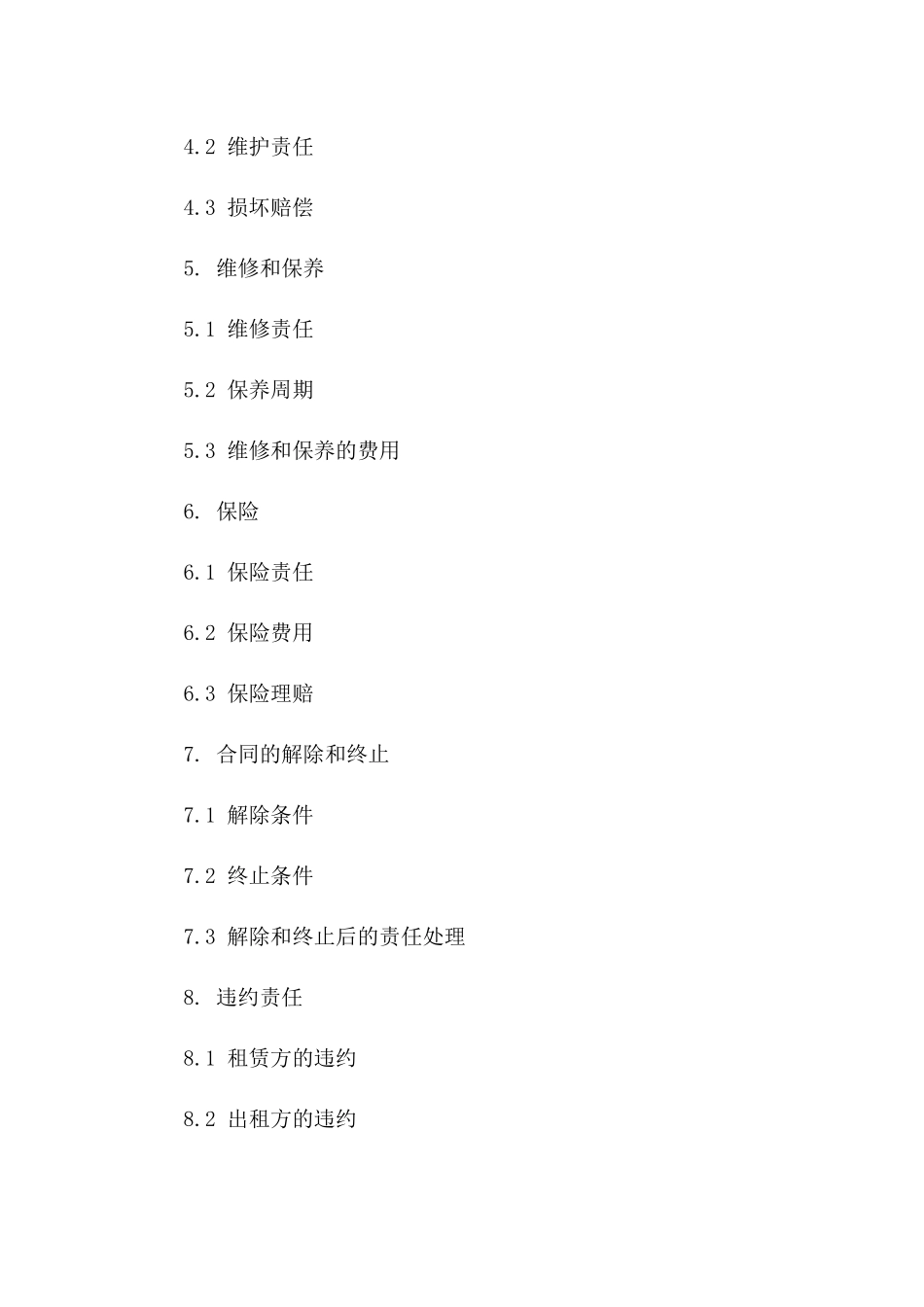 4.2 维护责任

4.3 损坏赔偿

5. 维修和保养

5.1 维修责任

5.2 保养周期

5.3 维修和保养的费用

6. 保险

6.1 保险责任

6.2 保险费用

6.3 保险理赔

7. 合同的解除和终止

7.1 解除条件

7.2 终止条件

7.3 解除和终止后的责任处理

8. 违约责任

8.1 租赁方的违约

8.2 出租方的违约